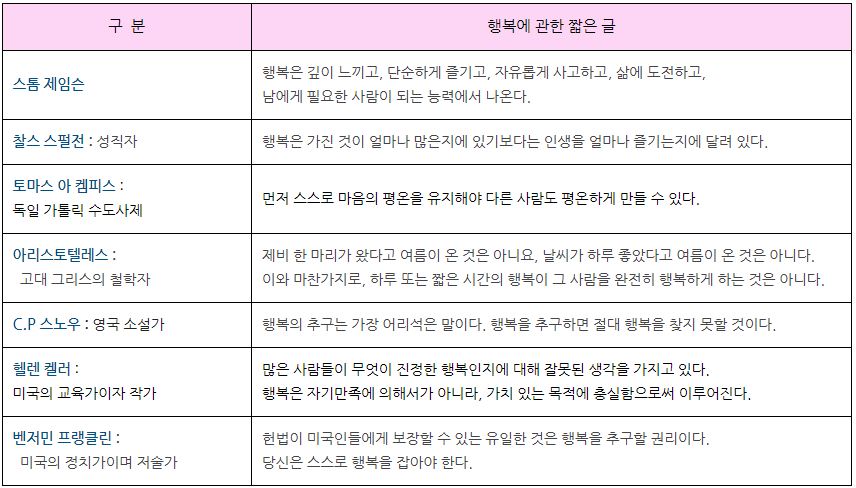 | 구 분 | 행복에 관한 짧은 글 |
|---|---|
| 스톰 제임슨 | 행복은 깊이 느끼고, 단순하게 즐기고, 자유롭게 사고하고, 삶에 도전하고, 남에게 필요한 사람이 되는 능력에서 나온다. |
| 찰스 스펄전 : 성직자 | 행복은 가진 것이 얼마나 많은지에 있기보다는 인생을 얼마나 즐기는지에 달려 있다. |
| 토마스 아 켐피스 : 독일 가톨릭 수도사제 | 먼저 스스로 마음의 평온을 유지해야 다른 사람도 평온하게 만들 수 있다. |
| 아리스토텔레스 : 고대 그리스의 철학자 | 제비 한 마리가 왔다고 여름이 온 것은 아니요, 날씨가 하루 좋았다고 여름이 온 것은 아니다. 이와 마찬가지로, 하루 또는 짧은 시간의 행복이 그 사람을 완전히 행복하게 하는 것은 아니다. |
| C.P 스노우 : 영국 소설가 | 행복의 추구는 가장 어리석은 말이다. 행복을 추구하면 절대 행복을 찾지 못할 것이다. |
| 헬렌 켈러 : 미국의 교육가이자 작가 | 많은 사람들이 무엇이 진정한 행복인지에 대해 잘못된 생각을 가지고 있다. 행복은 자기만족에 의해서가 아니라, 가치 있는 목적에 충실함으로써 이루어진다. |
| 벤저민 프랭클린 : 미국의 정치가이며 저술가 | 헌법이 미국인들에게 보장할 수 있는 유일한 것은 행복을 추구할 권리이다. 당신은 스스로 행복을 잡아야 한다. |